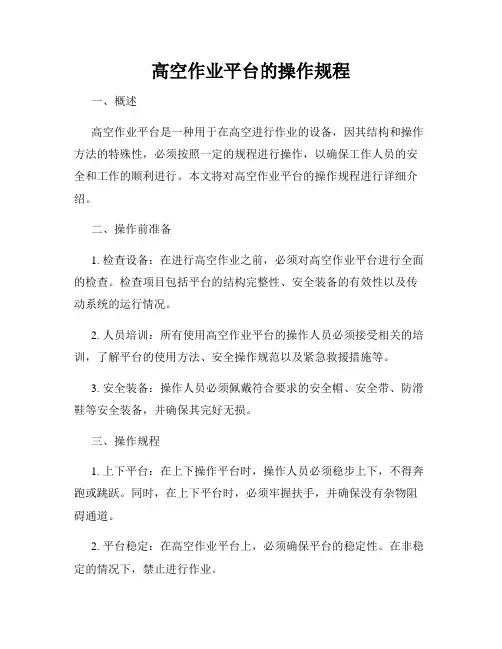 高空作业平台的操作规程

一、概述

高空作业平台是一种用于在高空进行作业的设备，因其结构和操作方法的特殊性，必须按照一定的规程进行操作，以确保工作人员的安全和工作的顺利进行。本文将对高空作业平台的操作规程进行详细介绍。

二、操作前准备

1. 检查设备：在进行高空作业之前，必须对高空作业平台进行全面的检查。检查项目包括平台的结构完整性、安全装备的有效性以及传动系统的运行情况。

2. 人员培训：所有使用高空作业平台的操作人员必须接受相关的培训，了解平台的使用方法、安全操作规范以及紧急救援措施等。

3. 安全装备：操作人员必须佩戴符合要求的安全帽、安全带、防滑鞋等安全装备，并确保其完好无损。

三、操作规程

1. 上下平台：在上下操作平台时，操作人员必须稳步上下，不得奔跑或跳跃。同时，在上下平台时，必须牢握扶手，并确保没有杂物阻碍通道。

2. 平台稳定：在高空作业平台上，必须确保平台的稳定性。在非稳定的情况下，禁止进行作业。